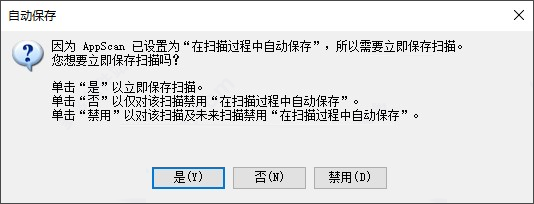 自动保存

因为 AppScan 已设置为“在扫描过程中自动保存”，所以需要立即保存扫描。
您想要立即保存扫描吗？

单击“是”以立即保存扫描。
单击“否”以仅对该扫描禁用“在扫描过程中自动保存”。
单击“禁用”以对该扫描及未来扫描禁用“在扫描过程中自动保存”。

是(Y)　否(N)　禁用(D)